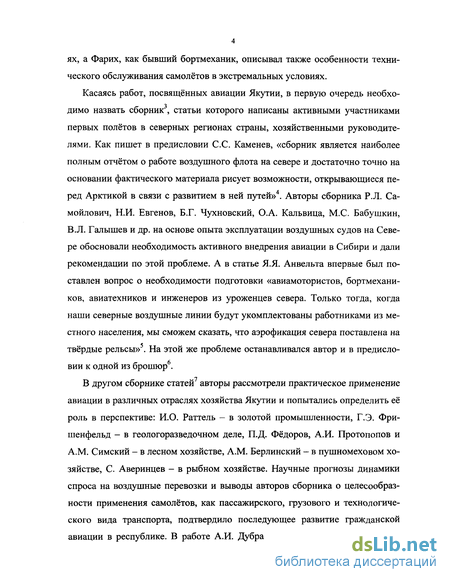 4

ях, а Фарих, как бывший бортмеханик, описывал также особенности технического обслуживания самолётов в экстремальных условиях.

Касаясь работ, посвящённых авиации Якутии, в первую очередь необходимо назвать сборник$^3$, статьи которого написаны активными участниками первых полётов в северных регионах страны, хозяйственными руководителями. Как пишет в предисловии С.С. Каменев, «сборник является наиболее полным отчётом о работе воздушного флота на севере и достаточно точно на основании фактического материала рисует возможности, открывающиеся перед Арктикой в связи с развитием в ней путей»$^4$. Авторы сборника Р.Л. Самойлович, Н.И. Евгенов, Б.Г. Чухновский, О.А. Кальвица, М.С. Бабушкин, В.Л. Галышев и др. на основе опыта эксплуатации воздушных судов на Севере обосновали необходимость активного внедрения авиации в Сибири и дали рекомендации по этой проблеме. А в статье Я.Я. Анвельта впервые был поставлен вопрос о необходимости подготовки «авиамотористов, бортмехаников, авиатехников и инженеров из уроженцев севера. Только тогда, когда наши северные воздушные линии будут укомплектованы работниками из местного населения, мы сможем сказать, что аэрофикация севера поставлена на твёрдые рельсы»$^5$. На этой же проблеме останавливался автор и в предисловии к одной из брошюр$^6$.

В другом сборнике статей$^7$ авторы рассмотрели практическое применение авиации в различных отраслях хозяйства Якутии и попытались определить её роль в перспективе: И.О. Раттель – в золотой промышленности, Г.Э. Фришенфельд – в геологоразведочном деле, П.Д. Фёдоров, А.И. Протопопов и А.М. Симский – в лесном хозяйстве, А.М. Берлинский – в пушномеховом хозяйстве, С. Аверинцев – в рыбном хозяйстве. Научные прогнозы динамики спроса на воздушные перевозки и выводы авторов сборника о целесообразности применения самолётов, как пассажирского, грузового и технологического вида транспорта, подтвердило последующее развитие гражданской авиации в республике. В работе А.И. Дубра

dsLib.net
библиотека диссертаций